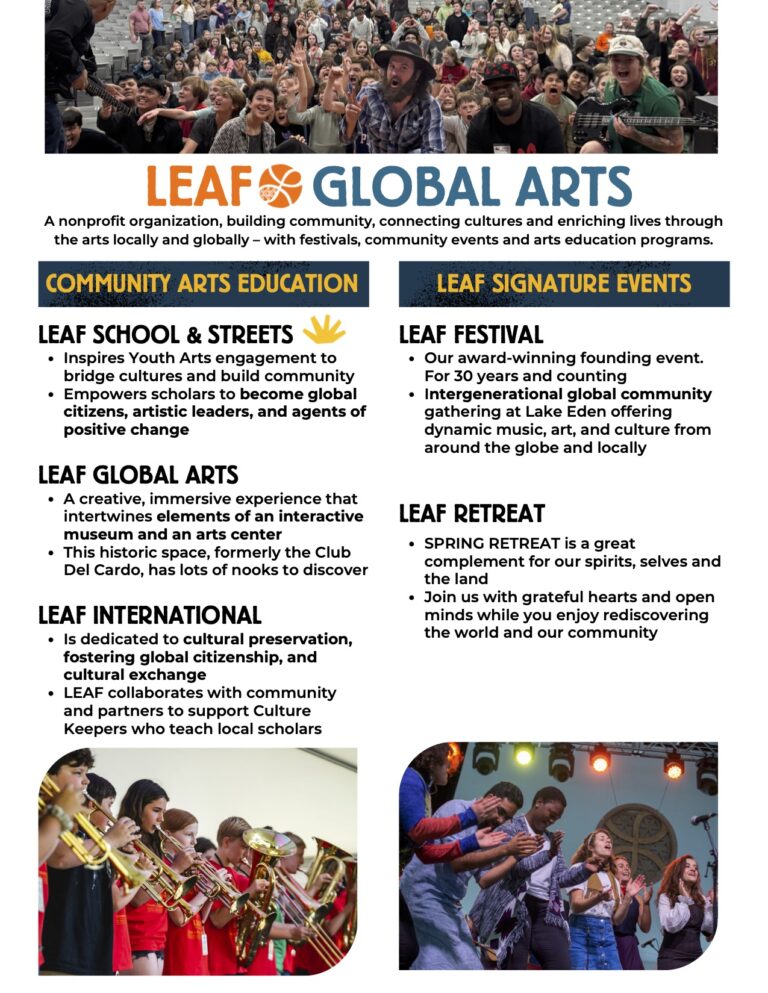 LEAF GLOBAL ARTS

A nonprofit organization, building community, connecting cultures and enriching lives through the arts locally and globally – with festivals, community events and arts education programs.

COMMUNITY ARTS EDUCATION

LEAF SCHOOL & STREETS
• Inspires Youth Arts engagement to bridge cultures and build community
• Empowers scholars to become global citizens, artistic leaders, and agents of positive change

LEAF GLOBAL ARTS
• A creative, immersive experience that intertwines elements of an interactive museum and an arts center
• This historic space, formerly the Club Del Cardo, has lots of nooks to discover

LEAF INTERNATIONAL
• Is dedicated to cultural preservation, fostering global citizenship, and cultural exchange
• LEAF collaborates with community and partners to support Culture Keepers who teach local scholars

LEAF SIGNATURE EVENTS

LEAF FESTIVAL
• Our award-winning founding event. For 30 years and counting
• Intergenerational global community gathering at Lake Eden offering dynamic music, art, and culture from around the globe and locally

LEAF RETREAT
• SPRING RETREAT is a great complement for our spirits, selves and the land
• Join us with grateful hearts and open minds while you enjoy rediscovering the world and our community